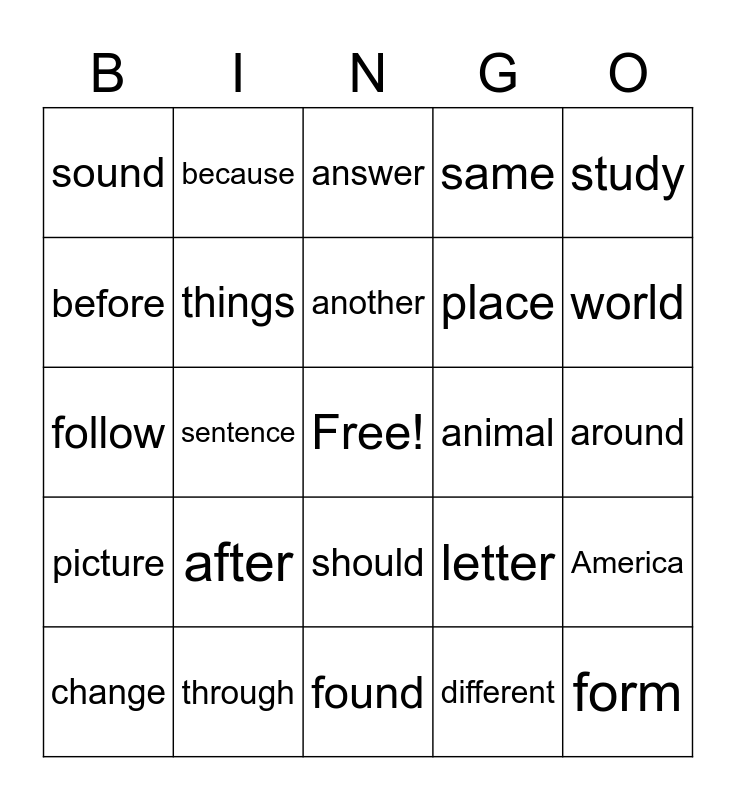 | B | I | N | G | O |
|---|---|---|---|---|
| sound | because | answer | same | study |
| before | things | another | place | world |
| follow | sentence | Free! | animal | around |
| picture | after | should | letter | America |
| change | through | found | different | form |